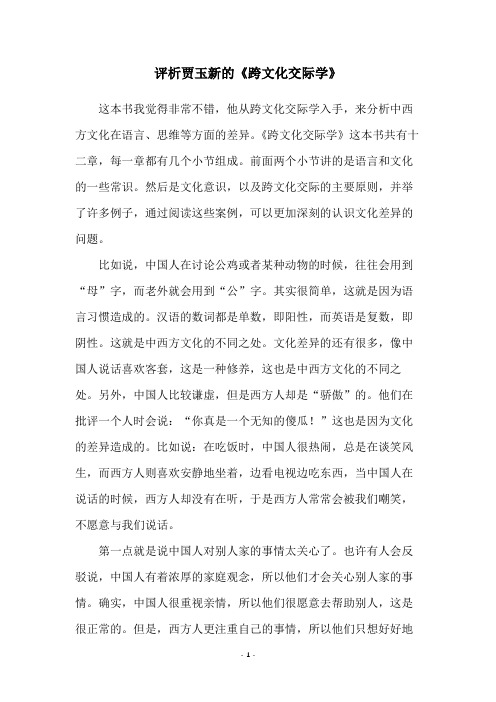 评析贾玉新的《跨文化交际学》

这本书我觉得非常不错，他从跨文化交际学入手，来分析中西方文化在语言、思维等方面的差异。《跨文化交际学》这本书共有十二章，每一章都有几个小节组成。前面两个小节讲的是语言和文化的一些常识。然后是文化意识，以及跨文化交际的主要原则，并举了许多例子，通过阅读这些案例，可以更加深刻的认识文化差异的问题。

比如说，中国人在讨论公鸡或者某种动物的时候，往往会用到“母”字，而老外就会用到“公”字。其实很简单，这就是因为语言习惯造成的。汉语的数词都是单数，即阳性，而英语是复数，即阴性。这就是中西方文化的不同之处。文化差异的还有很多，像中国人说话喜欢客套，这是一种修养，这也是中西方文化的不同之处。另外，中国人比较谦虚，但是西方人却是“骄傲”的。他们在批评一个人时会说：“你真是一个无知的傻瓜！”这也是因为文化的差异造成的。比如说：在吃饭时，中国人很热闹，总是在谈笑风生，而西方人则喜欢安静地坐着，边看电视边吃东西，当中国人在说话的时候，西方人却没有在听，于是西方人常常会被我们嘲笑，不愿意与我们说话。

第一点就是说中国人对别人家的事情太关心了。也许有人会反驳说，中国人有着浓厚的家庭观念，所以他们才会关心别人家的事情。确实，中国人很重视亲情，所以他们很愿意去帮助别人，这是很正常的。但是，西方人更注重自己的事情，所以他们只想好好地

- 1 -